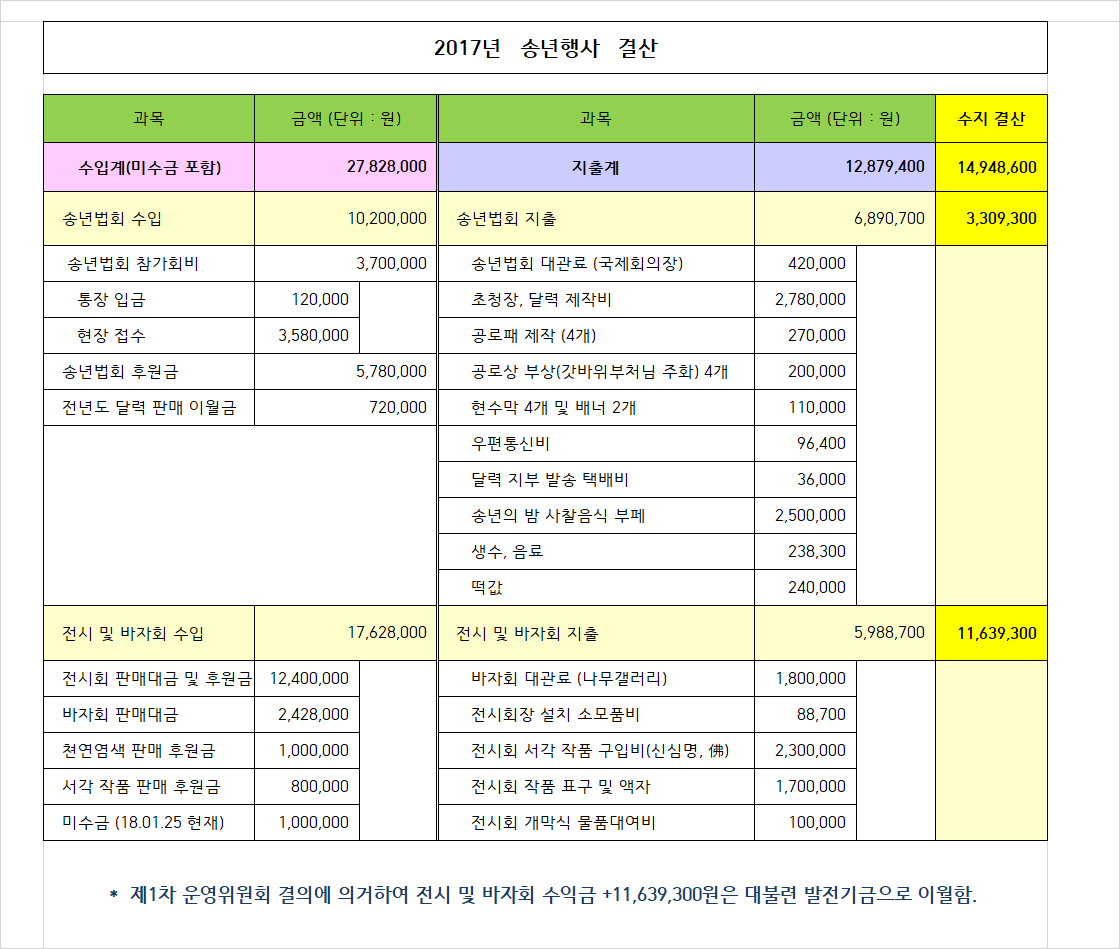 2017년 송년행사 결산

| 과목 | 금액 (단위 : 원) | | 과목 | 금액 (단위 : 원) | | 수지 결산 |
|---|---|---|---|---|---|---|
| 수입계(미수금 포함) | | 27,828,000 | 지출계 | | 12,879,400 | 14,948,600 |
| 송년법회 수입 | | 10,200,000 | 송년법회 지출 | | 6,890,700 | 3,309,300 |
| 송년법회 참가회비 | | 3,700,000 | 송년법회 대관료 (국제회의장) | 420,000 | | |
| 통장 입금 | 120,000 | | 초청장, 달력 제작비 | 2,780,000 | | |
| 현장 접수 | 3,580,000 | | 공로패 제작 (4개) | 270,000 | | |
| 송년법회 후원금 | | 5,780,000 | 공로상 부상(갓바위부처님 주화) 4개 | 200,000 | | |
| 전년도 달력 판매 이월금 | | 720,000 | 현수막 4개 및 배너 2개 | 110,000 | | |
| | | | 우편통신비 | 96,400 | | |
| | | | 달력 지부 발송 택배비 | 36,000 | | |
| | | | 송년의 밤 사찰음식 부페 | 2,500,000 | | |
| | | | 생수, 음료 | 238,300 | | |
| | | | 떡값 | 240,000 | | |
| 전시 및 바자회 수입 | | 17,628,000 | 전시 및 바자회 지출 | | 5,988,700 | 11,639,300 |
| 전시회 판매대금 및 후원금 | 12,400,000 | | 바자회 대관료 (나무갤러리) | 1,800,000 | | |
| 바자회 판매대금 | 2,428,000 | | 전시회장 설치 소모품비 | 88,700 | | |
| 천연염색 판매 후원금 | 1,000,000 | | 전시회 서각 작품 구입비(신심명, 佛) | 2,300,000 | | |
| 서각 작품 판매 후원금 | 800,000 | | 전시회 작품 표구 및 액자 | 1,700,000 | | |
| 미수금 (18.01.25 현재) | 1,000,000 | | 전시회 개막식 물품대여비 | 100,000 | | |

* 제1차 운영위원회 결의에 의거하여 전시 및 바자회 수익금 +11,639,300원은 대불련 발전기금으로 이월함.